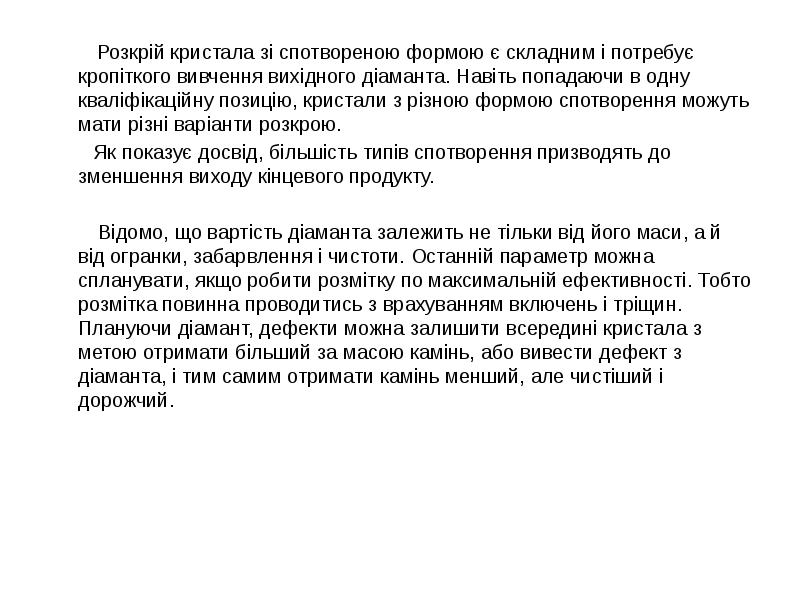 Розкрій кристала зі спотвореною формою є складним і потребує кропіткого вивчення вихідного діаманта. Навіть попадаючи в одну кваліфікаційну позицію, кристали з різною формою спотворення можуть мати різні варіанти розкрою.

Як показує досвід, більшість типів спотворення призводять до зменшення виходу кінцевого продукту.

Відомо, що вартість діаманта залежить не тільки від його маси, а й від огранки, забарвлення і чистоти. Останній параметр можна спланувати, якщо робити розмітку по максимальній ефективності. Тобто розмітка повинна проводитись з врахуванням включень і тріщин. Плануючи діамант, дефекти можна залишити всередині кристала з метою отримати більший за масою камінь, або вивести дефект з діаманта, і тим самим отримати камінь менший, але чистіший і дорожчий.